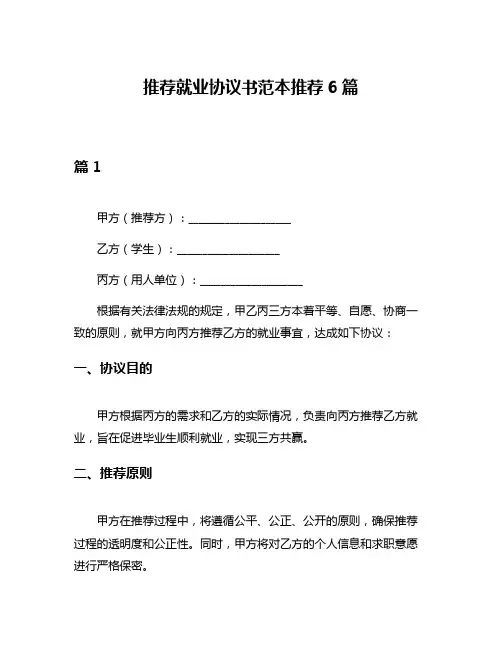 推荐就业协议书范本推荐 6 篇

篇 1

甲方（推荐方）：__________________

乙方（学生）：__________________

丙方（用人单位）：__________________

根据有关法律法规的规定，甲乙丙三方本着平等、自愿、协商一致的原则，就甲方向丙方推荐乙方的就业事宜，达成如下协议：

一、协议目的

甲方根据丙方的需求和乙方的实际情况，负责向丙方推荐乙方就业，旨在促进毕业生顺利就业，实现三方共赢。

二、推荐原则

甲方在推荐过程中，将遵循公平、公正、公开的原则，确保推荐过程的透明度和公正性。同时，甲方将对乙方的个人信息和求职意愿进行严格保密。